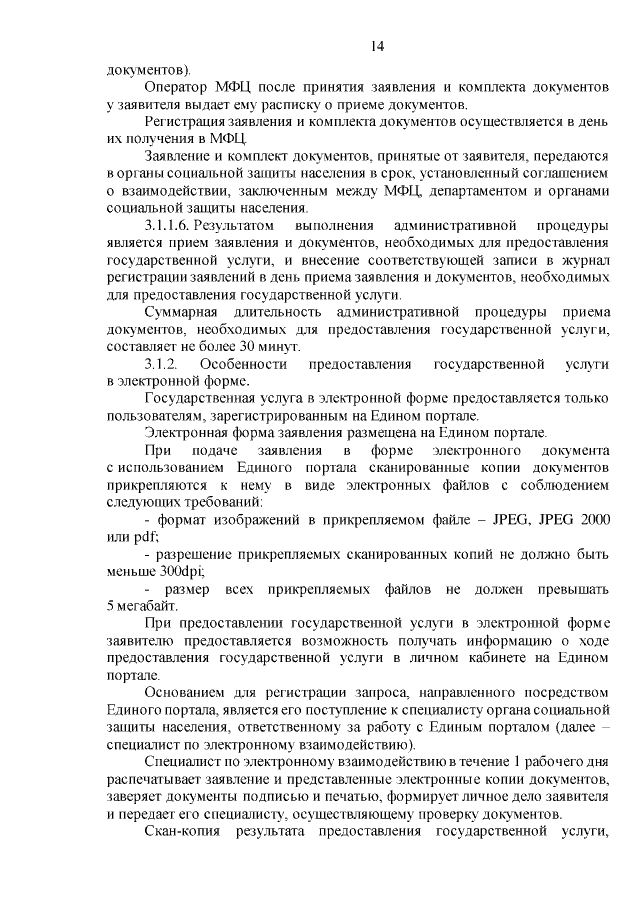 14

документов).

Оператор МФЦ после принятия заявления и комплекта документов у заявителя выдает ему расписку о приеме документов.

Регистрация заявления и комплекта документов осуществляется в день их получения в МФЦ.

Заявление и комплект документов, принятые от заявителя, передаются в органы социальной защиты населения в срок, установленный соглашением о взаимодействии, заключенным между МФЦ, департаментом и органами социальной защиты населения.

3.1.1.6. Результатом выполнения административной процедуры является прием заявления и документов, необходимых для предоставления государственной услуги, и внесение соответствующей записи в журнал регистрации заявлений в день приема заявления и документов, необходимых для предоставления государственной услуги.

Суммарная длительность административной процедуры приема документов, необходимых для предоставления государственной услуги, составляет не более 30 минут.

3.1.2. Особенности предоставления государственной услуги в электронной форме.

Государственная услуга в электронной форме предоставляется только пользователям, зарегистрированным на Едином портале.

Электронная форма заявления размещена на Едином портале.

При подаче заявления в форме электронного документа с использованием Единого портала сканированные копии документов прикрепляются к нему в виде электронных файлов с соблюдением следующих требований:

- формат изображений в прикрепляемом файле – JPEG, JPEG 2000 или pdf;

- разрешение прикрепляемых сканированных копий не должно быть меньше 300dpi;

- размер всех прикрепляемых файлов не должен превышать 5 мегабайт.

При предоставлении государственной услуги в электронной форме заявителю предоставляется возможность получать информацию о ходе предоставления государственной услуги в личном кабинете на Едином портале.

Основанием для регистрации запроса, направленного посредством Единого портала, является его поступление к специалисту органа социальной защиты населения, ответственному за работу с Единым порталом (далее – специалист по электронному взаимодействию).

Специалист по электронному взаимодействию в течение 1 рабочего дня распечатывает заявление и представленные электронные копии документов, заверяет документы подписью и печатью, формирует личное дело заявителя и передает его специалисту, осуществляющему проверку документов.

Скан-копия результата предоставления государственной услуги,